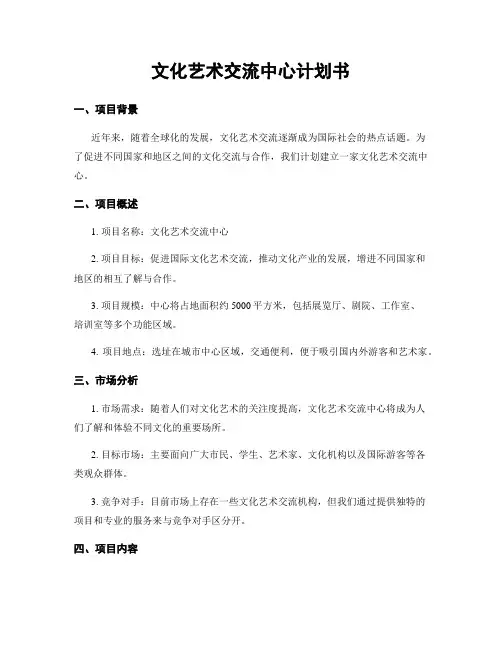 文化艺术交流中心计划书

一、项目背景

近年来，随着全球化的发展，文化艺术交流逐渐成为国际社会的热点话题。为了促进不同国家和地区之间的文化交流与合作，我们计划建立一家文化艺术交流中心。

二、项目概述

1. 项目名称：文化艺术交流中心

2. 项目目标：促进国际文化艺术交流，推动文化产业的发展，增进不同国家和地区的相互了解与合作。

3. 项目规模：中心将占地面积约 5000 平方米，包括展览厅、剧院、工作室、培训室等多个功能区域。

4. 项目地点：选址在城市中心区域，交通便利，便于吸引国内外游客和艺术家。

三、市场分析

1. 市场需求：随着人们对文化艺术的关注度提高，文化艺术交流中心将成为人们了解和体验不同文化的重要场所。

2. 目标市场：主要面向广大市民、学生、艺术家、文化机构以及国际游客等各类观众群体。

3. 竞争对手：目前市场上存在一些文化艺术交流机构，但我们通过提供独特的项目和专业的服务来与竞争对手区分开。

四、项目内容